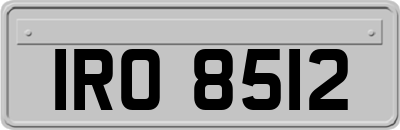 IRO 8512